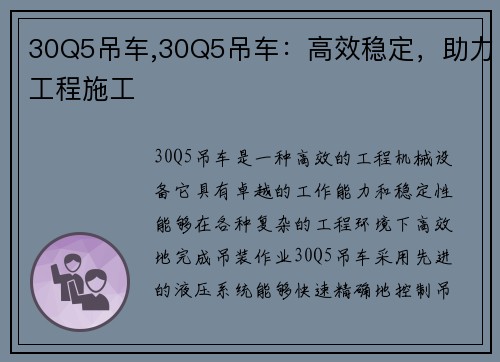 30Q5吊车,30Q5吊车：高效稳定，助力工程施工

30Q5吊车是一种高效的工程机械设备它具有卓越的工作能力和稳定性能够在各种复杂的工程环境下高效地完成吊装作业30Q5吊车采用先进的液压系统能够快速精确地控制吊